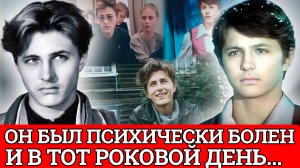 ОН БЫЛ ПСИХИЧЕСКИ БОЛЕН
И В ТОТ РОКОВОЙ ДЕНЬ...